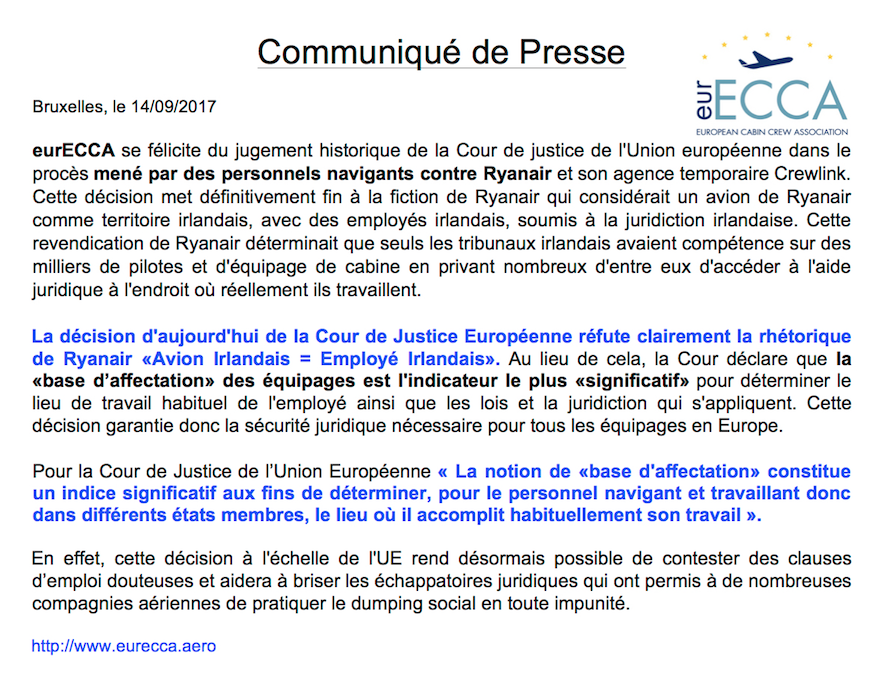 Communiqué de Presse

eurECCA
EUROPEAN CABIN CREW ASSOCIATION

Bruxelles, le 14/09/2017

eurECCA se félicite du jugement historique de la Cour de justice de l'Union européenne dans le procès mené par des personnels navigants contre Ryanair et son agence temporaire Crewlink. Cette décision met définitivement fin à la fiction de Ryanair qui considérait un avion de Ryanair comme territoire irlandais, avec des employés irlandais, soumis à la juridiction irlandaise. Cette revendication de Ryanair déterminait que seuls les tribunaux irlandais avaient compétence sur des milliers de pilotes et d'équipage de cabine en privant nombreux d'entre eux d'accéder à l'aide juridique à l'endroit où réellement ils travaillent.

La décision d'aujourd'hui de la Cour de Justice Européenne réfute clairement la rhétorique de Ryanair «Avion Irlandais = Employé Irlandais». Au lieu de cela, la Cour déclare que la «base d'affectation» des équipages est l'indicateur le plus «significatif» pour déterminer le lieu de travail habituel de l'employé ainsi que les lois et la juridiction qui s'appliquent. Cette décision garantie donc la sécurité juridique nécessaire pour tous les équipages en Europe.

Pour la Cour de Justice de l'Union Européenne « La notion de «base d'affectation» constitue un indice significatif aux fins de déterminer, pour le personnel navigant et travaillant donc dans différents états membres, le lieu où il accomplit habituellement son travail ».

En effet, cette décision à l'échelle de l'UE rend désormais possible de contester des clauses d'emploi douteuses et aidera à briser les échappatoires juridiques qui ont permis à de nombreuses compagnies aériennes de pratiquer le dumping social en toute impunité.

http://www.eurecca.aero